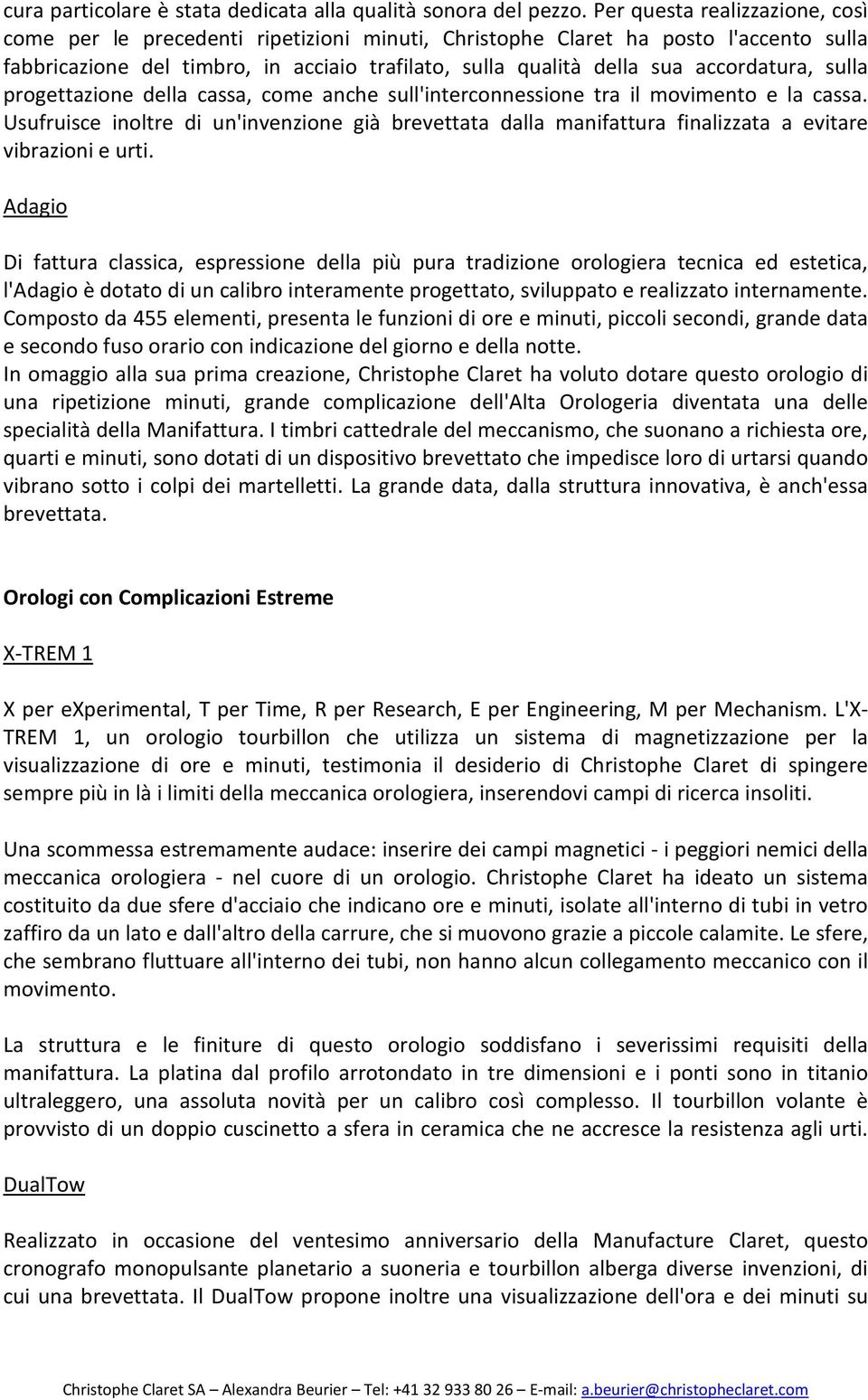 cura particolare è stata dedicata alla qualità sonora del pezzo. Per questa realizzazione, così come per le precedenti ripetizioni minuti, Christophe Claret ha posto l'accento sulla fabbricazione del timbro, in acciaio trafilato, sulla qualità della sua accordatura, sulla progettazione della cassa, come anche sull'interconnessione tra il movimento e la cassa. Usufruisce inoltre di un'invenzione già brevettata dalla manifattura finalizzata a evitare vibrazioni e urti.

Adagio

Di fattura classica, espressione della più pura tradizione orologiera tecnica ed estetica, l'Adagio è dotato di un calibro interamente progettato, sviluppato e realizzato internamente. Composto da 455 elementi, presenta le funzioni di ore e minuti, piccoli secondi, grande data e secondo fuso orario con indicazione del giorno e della notte.
In omaggio alla sua prima creazione, Christophe Claret ha voluto dotare questo orologio di una ripetizione minuti, grande complicazione dell'Alta Orologeria diventata una delle specialità della Manifattura. I timbri cattedrale del meccanismo, che suonano a richiesta ore, quarti e minuti, sono dotati di un dispositivo brevettato che impedisce loro di urtarsi quando vibrano sotto i colpi dei martelletti. La grande data, dalla struttura innovativa, è anch'essa brevettata.

Orologi con Complicazioni Estreme

X-TREM 1

X per eXperimental, T per Time, R per Research, E per Engineering, M per Mechanism. L'X-TREM 1, un orologio tourbillon che utilizza un sistema di magnetizzazione per la visualizzazione di ore e minuti, testimonia il desiderio di Christophe Claret di spingere sempre più in là i limiti della meccanica orologiera, inserendovi campi di ricerca insoliti.

Una scommessa estremamente audace: inserire dei campi magnetici - i peggiori nemici della meccanica orologiera - nel cuore di un orologio. Christophe Claret ha ideato un sistema costituito da due sfere d'acciaio che indicano ore e minuti, isolate all'interno di tubi in vetro zaffiro da un lato e dall'altro della carrure, che si muovono grazie a piccole calamite. Le sfere, che sembrano fluttuare all'interno dei tubi, non hanno alcun collegamento meccanico con il movimento.

La struttura e le finiture di questo orologio soddisfano i severissimi requisiti della manifattura. La platina dal profilo arrotondato in tre dimensioni e i ponti sono in titanio ultraleggero, una assoluta novità per un calibro così complesso. Il tourbillon volante è provvisto di un doppio cuscinetto a sfera in ceramica che ne accresce la resistenza agli urti.

DualTow

Realizzato in occasione del ventesimo anniversario della Manufacture Claret, questo cronografo monopulsante planetario a suoneria e tourbillon alberga diverse invenzioni, di cui una brevettata. Il DualTow propone inoltre una visualizzazione dell'ora e dei minuti su

Christophe Claret SA – Alexandra Beurier – Tel: +41 32 933 80 26 – E-mail: a.beurier@christopheclaret.com